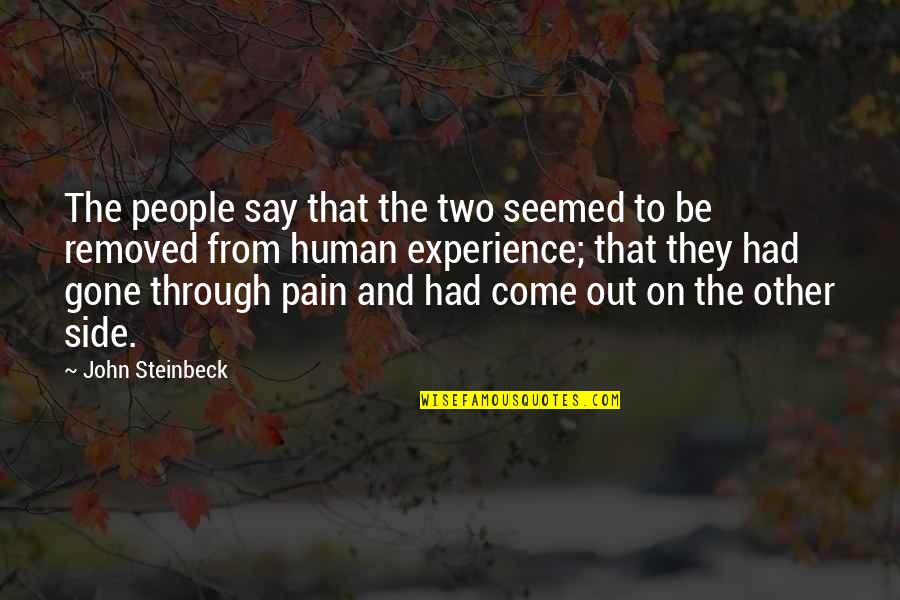 The people say that the two seemed to be removed from human experience; that they had gone through pain and had come out on the other side.

~ John Steinbeck

WISEFAMOUSQUOTES.COM